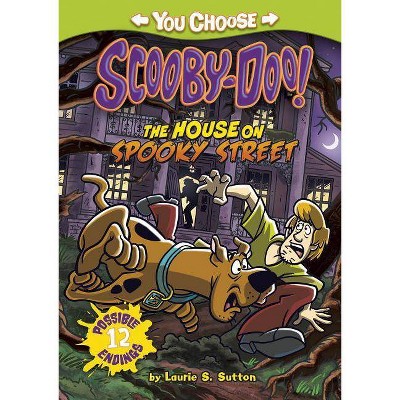 YOU CHOOSE

SCOOBY-DOO!

THE HOUSE ON SPOOKY STREET

POSSIBLE 12 ENDINGS

by Laurie S. Sutton